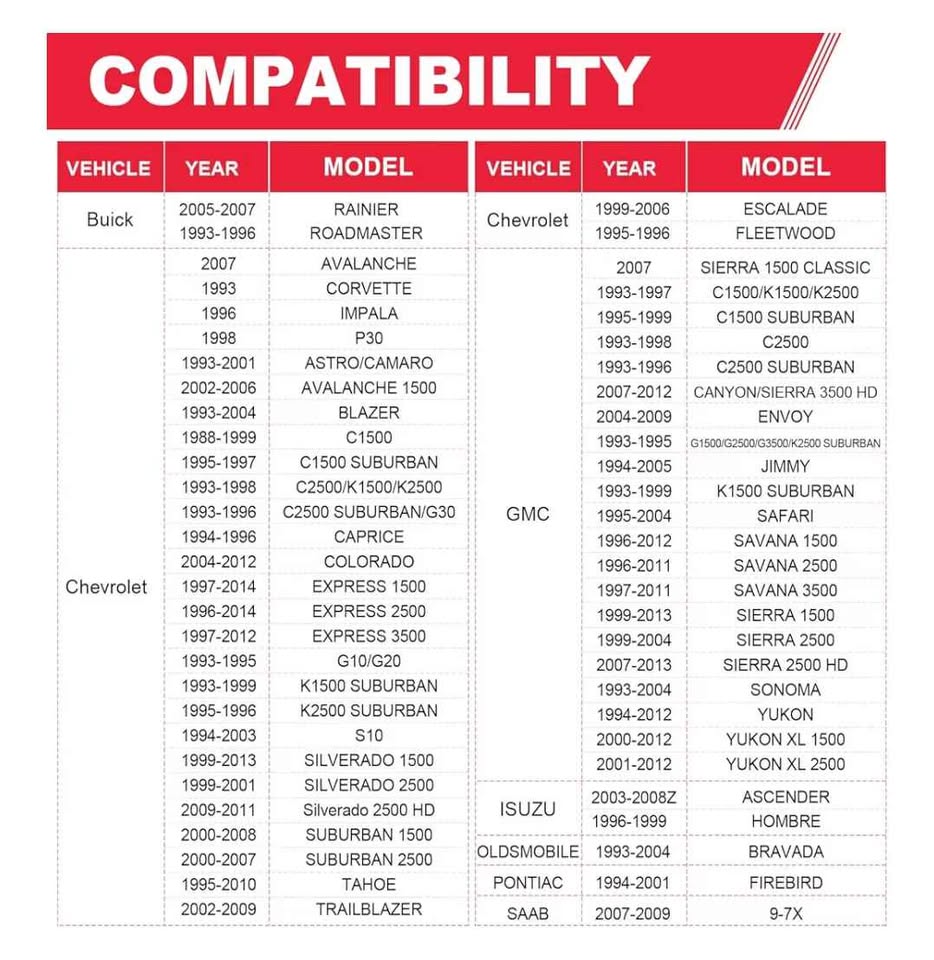 COMPATIBILITY

| VEHICLE | YEAR | MODEL |
|---|---|---|
| Buick | 2005-2007 | RAINIER |
| | 1993-1996 | ROADMASTER |
| Chevrolet | 2007 | AVALANCHE |
| | 1993 | CORVETTE |
| | 1996 | IMPALA |
| | 1998 | P30 |
| | 1993-2001 | ASTRO/CAMARO |
| | 2002-2006 | AVALANCHE 1500 |
| | 1993-2004 | BLAZER |
| | 1988-1999 | C1500 |
| | 1995-1997 | C1500 SUBURBAN |
| | 1993-1998 | C2500/K1500/K2500 |
| | 1993-1996 | C2500 SUBURBAN/G30 |
| | 1994-1996 | CAPRICE |
| | 2004-2012 | COLORADO |
| | 1997-2014 | EXPRESS 1500 |
| | 1996-2014 | EXPRESS 2500 |
| | 1997-2012 | EXPRESS 3500 |
| | 1993-1995 | G10/G20 |
| | 1993-1999 | K1500 SUBURBAN |
| | 1995-1996 | K2500 SUBURBAN |
| | 1994-2003 | S10 |
| | 1999-2013 | SILVERADO 1500 |
| | 1999-2001 | SILVERADO 2500 |
| | 2009-2011 | Silverado 2500 HD |
| | 2000-2008 | SUBURBAN 1500 |
| | 2000-2007 | SUBURBAN 2500 |
| | 1995-2010 | TAHOE |
| | 2002-2009 | TRAILBLAZER |

| VEHICLE | YEAR | MODEL |
|---|---|---|
| Chevrolet | 1999-2006 | ESCALADE |
| | 1995-1996 | FLEETWOOD |
| GMC | 2007 | SIERRA 1500 CLASSIC |
| | 1993-1997 | C1500/K1500/K2500 |
| | 1995-1999 | C1500 SUBURBAN |
| | 1993-1998 | C2500 |
| | 1993-1996 | C2500 SUBURBAN |
| | 2007-2012 | CANYON/SIERRA 3500 HD |
| | 2004-2009 | ENVOY |
| | 1993-1995 | G1500/G2500/G3500/K2500 SUBURBAN |
| | 1994-2005 | JIMMY |
| | 1993-1999 | K1500 SUBURBAN |
| | 1995-2004 | SAFARI |
| | 1996-2012 | SAVANA 1500 |
| | 1996-2011 | SAVANA 2500 |
| | 1997-2011 | SAVANA 3500 |
| | 1999-2013 | SIERRA 1500 |
| | 1999-2004 | SIERRA 2500 |
| | 2007-2013 | SIERRA 2500 HD |
| | 1993-2004 | SONOMA |
| | 1994-2012 | YUKON |
| | 2000-2012 | YUKON XL 1500 |
| | 2001-2012 | YUKON XL 2500 |
| ISUZU | 2003-2008Z | ASCENDER |
| | 1996-1999 | HOMBRE |
| OLDSMOBILE | 1993-2004 | BRAVADA |
| PONTIAC | 1994-2001 | FIREBIRD |
| SAAB | 2007-2009 | 9-7X |